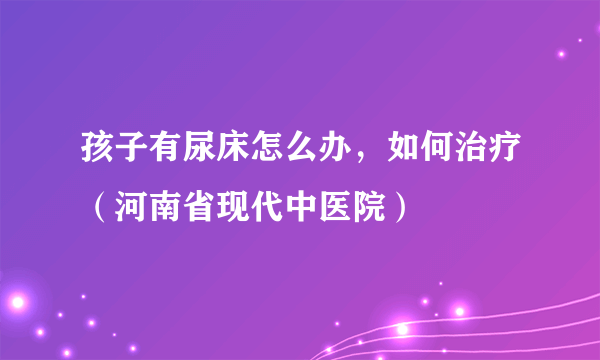 孩子有尿床怎么办，如何治疗（河南省现代中医院）